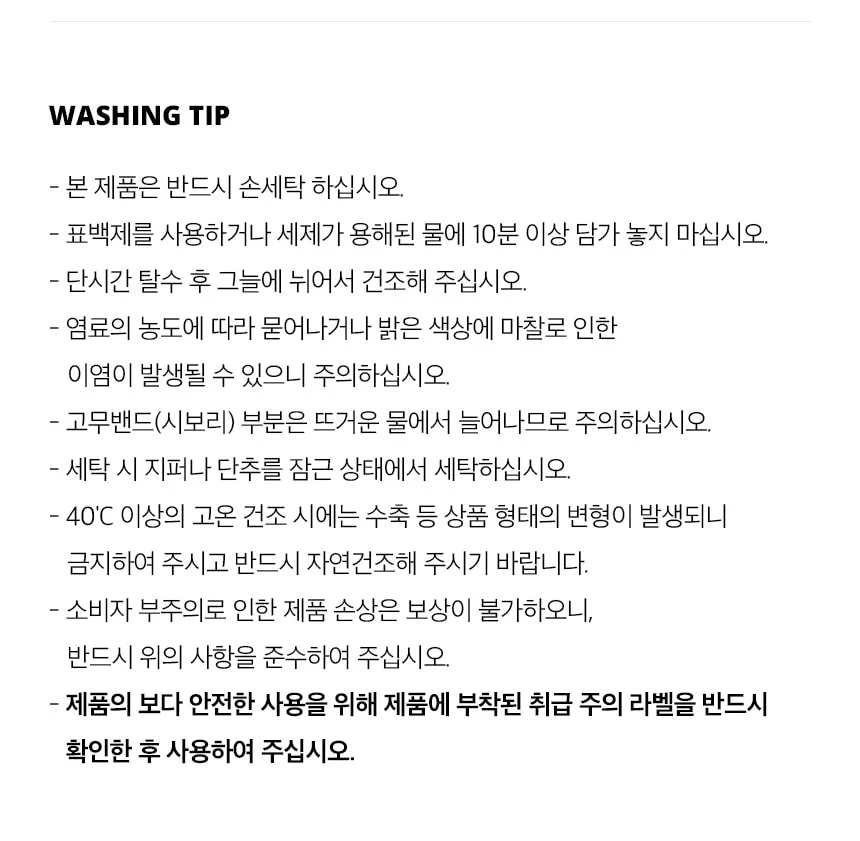 WASHING TIP

- 본 제품은 반드시 손세탁 하십시오.
- 표백제를 사용하거나 세제가 용해된 물에 10분 이상 담가 놓지 마십시오.
- 단시간 탈수 후 그늘에 뉘어서 건조해 주십시오.
- 염료의 농도에 따라 묻어나거나 밝은 색상에 마찰로 인한 이염이 발생될 수 있으니 주의하십시오.
- 고무밴드(시보리) 부분은 뜨거운 물에서 늘어나므로 주의하십시오.
- 세탁 시 지퍼나 단추를 잠근 상태에서 세탁하십시오.
- 40'C 이상의 고온 건조 시에는 수축 등 상품 형태의 변형이 발생되니 금지하여 주시고 반드시 자연건조해 주시기 바랍니다.
- 소비자 부주의로 인한 제품 손상은 보상이 불가하오니, 반드시 위의 사항을 준수하여 주십시오.
- 제품의 보다 안전한 사용을 위해 제품에 부착된 취급 주의 라벨을 반드시 확인한 후 사용하여 주십시오.